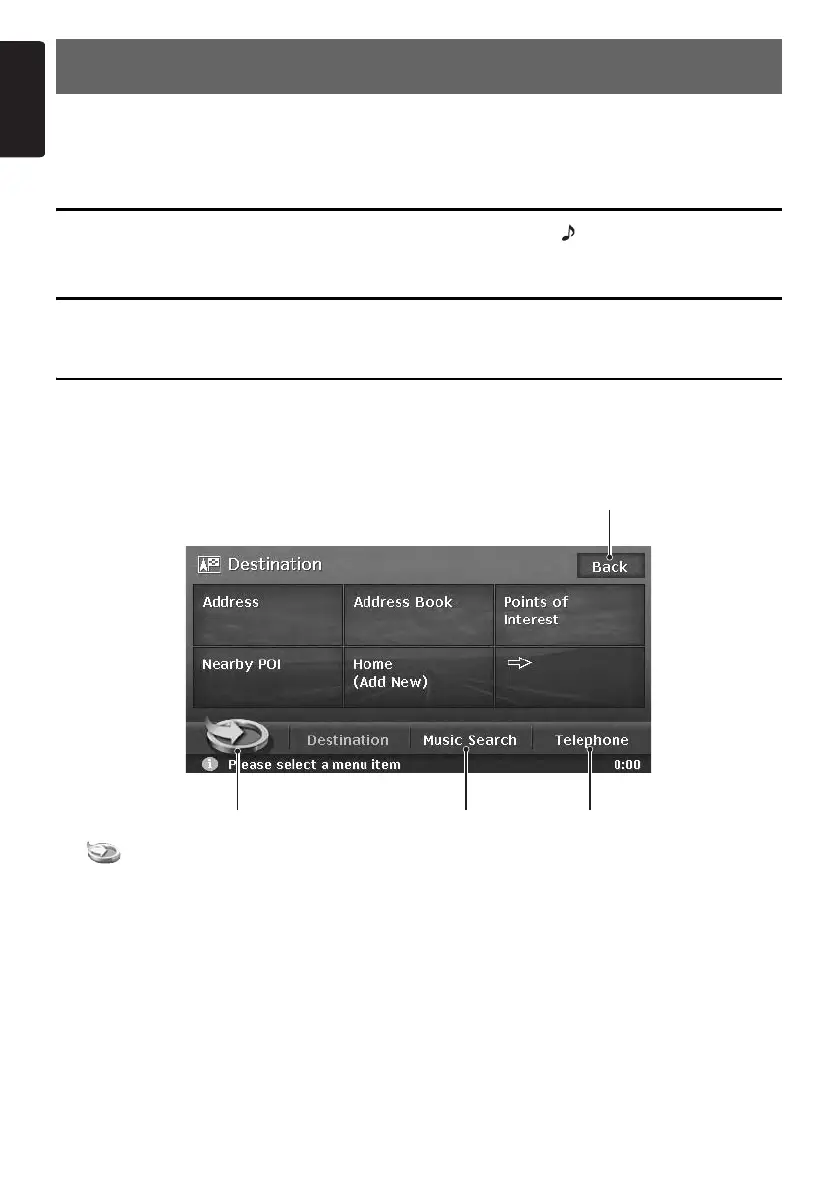 Destination

Back

Address

Address Book

Points of Interest

Nearby POI

Home (Add New)

Destination

Music Search

Telephone

Please select a menu item

0:00